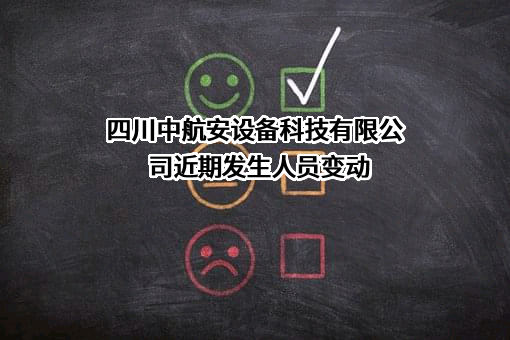 四川中航安设备科技有限公司近期发生人员变动